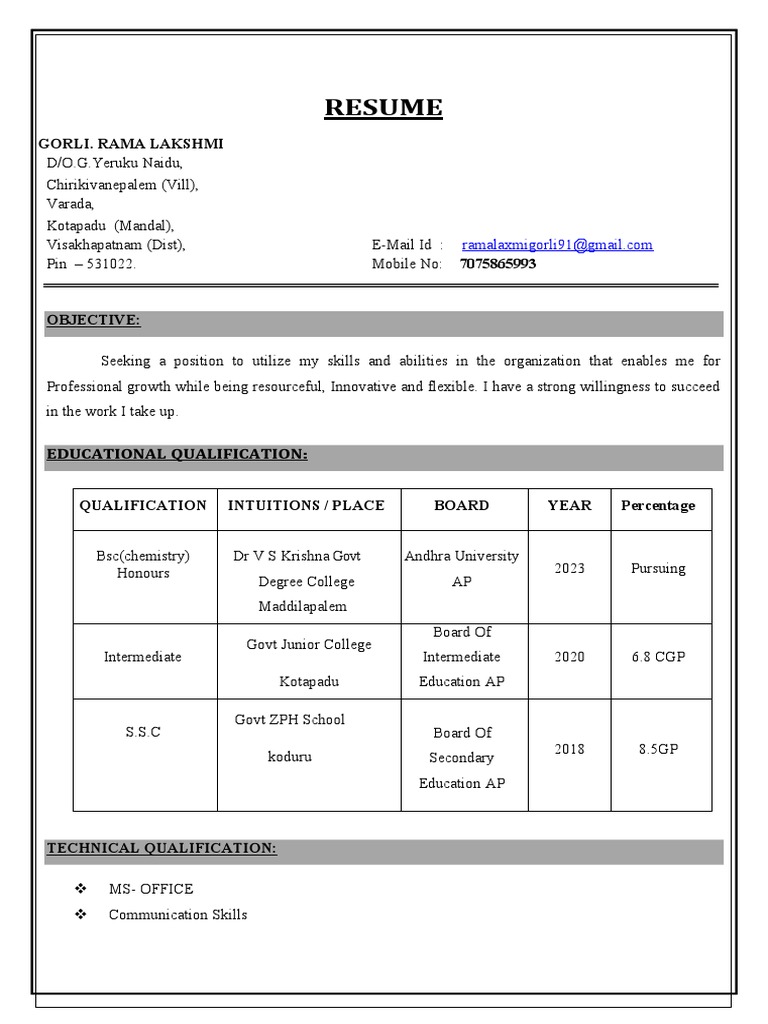 RESUME

GORLI. RAMA LAKSHMI
D/O.G.Yeruku Naidu,
Chirikivanepalem (Vill),
Varada,
Kotapadu (Mandal),
Visakhapatnam (Dist),
Pin – 531022.

E-Mail Id : ramalaxmigorli91@gmail.com
Mobile No: 7075865993

OBJECTIVE:

Seeking a position to utilize my skills and abilities in the organization that enables me for Professional growth while being resourceful, Innovative and flexible. I have a strong willingness to succeed in the work I take up.

EDUCATIONAL QUALIFICATION:

| QUALIFICATION | INTUITIONS / PLACE | BOARD | YEAR | Percentage |
|---|---|---|---|---|
| Bsc(chemistry) Honours | Dr V S Krishna Govt Degree College Maddilapalem | Andhra University AP | 2023 | Pursuing |
| Intermediate | Govt Junior College Kotapadu | Board Of Intermediate Education AP | 2020 | 6.8 CGP |
| S.S.C | Govt ZPH School koduru | Board Of Secondary Education AP | 2018 | 8.5GP |

TECHNICAL QUALIFICATION:

❖ MS- OFFICE
❖ Communication Skills